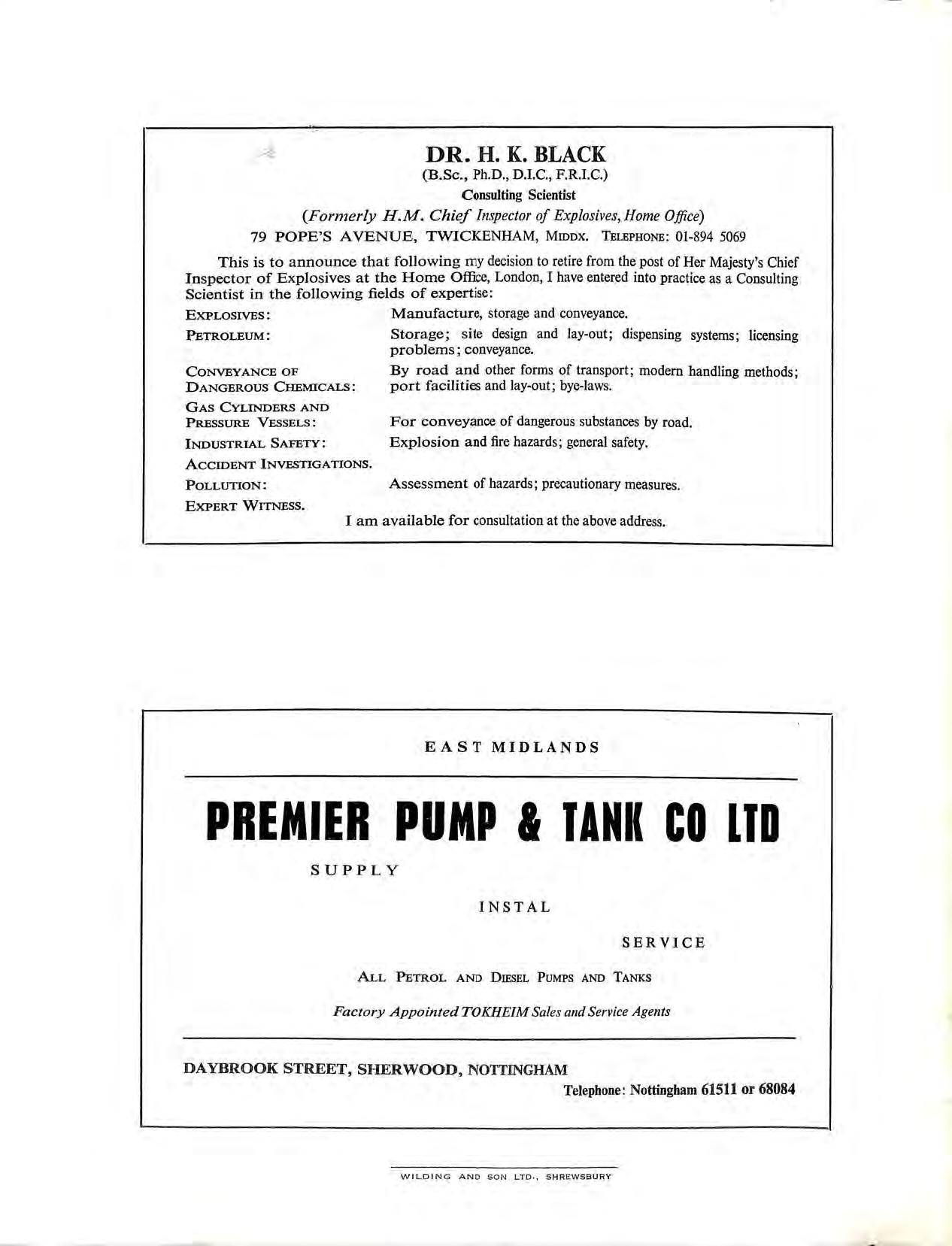 DR. H. K. BLACK
(B.Sc., Ph.D., D.I.C., F.R.I.C.)
Consulting Scientist
(Formerly H.M. Chief Inspector of Explosives, Home Office)
79 POPE'S AVENUE, TWICKENHAM, MIDDX. TELEPHONE: 01-894 5069

This is to announce that following my decision to retire from the post of Her Majesty's Chief Inspector of Explosives at the Home Office, London, I have entered into practice as a Consulting Scientist in the following fields of expertise:

| | |
|---|---|
| EXPLOSIVES: | Manufacture, storage and conveyance. |
| PETROLEUM: | Storage; site design and lay-out; dispensing systems; licensing problems; conveyance. |
| CONVEYANCE OF DANGEROUS CHEMICALS: | By road and other forms of transport; modern handling methods; port facilities and lay-out; bye-laws. |
| GAS CYLINDERS AND PRESSURE VESSELS: | For conveyance of dangerous substances by road. |
| INDUSTRIAL SAFETY: | Explosion and fire hazards; general safety. |
| ACCIDENT INVESTIGATIONS. | |
| POLLUTION: | Assessment of hazards; precautionary measures. |
| EXPERT WITNESS. | |

I am available for consultation at the above address.

EAST MIDLANDS

PREMIER PUMP & TANK CO LTD

SUPPLY

INSTAL

SERVICE

ALL PETROL AND DIESEL PUMPS AND TANKS

Factory Appointed TOKHEIM Sales and Service Agents

DAYBROOK STREET, SHERWOOD, NOTTINGHAM
Telephone: Nottingham 61511 or 68084

WILDING AND SON LTD., SHREWSBURY